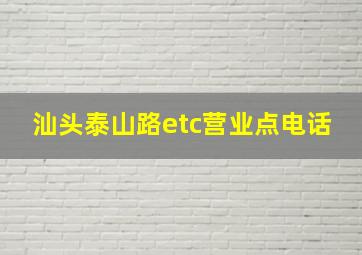 汕头泰山路etc营业点电话